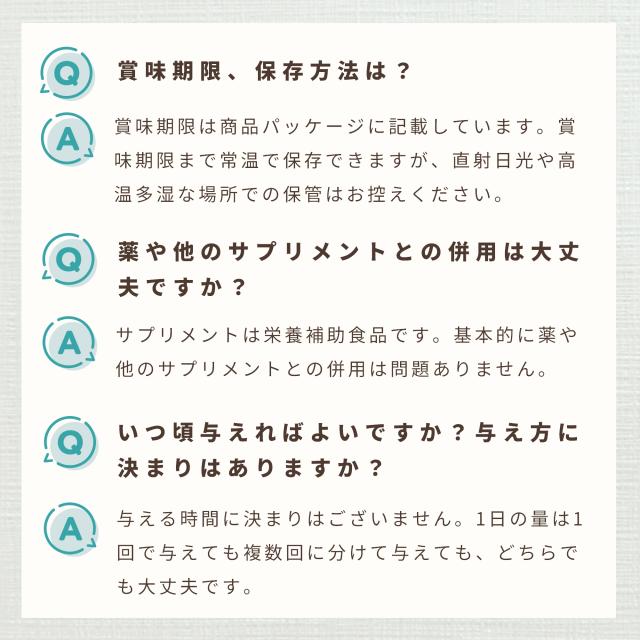 Q

賞味期限、保存方法は？

A

賞味期限は商品パッケージに記載しています。賞味期限まで常温で保存できますが、直射日光や高温多湿な場所での保管はお控えください。

Q

薬や他のサプリメントとの併用は大丈夫ですか？

A

サプリメントは栄養補助食品です。基本的に薬や他のサプリメントとの併用は問題ありません。

Q

いつ頃与えればよいですか？与え方に決まりはありますか？

A

与える時間に決まりはございません。1日の量は1回で与えても複数回に分けて与えても、どちらでも大丈夫です。